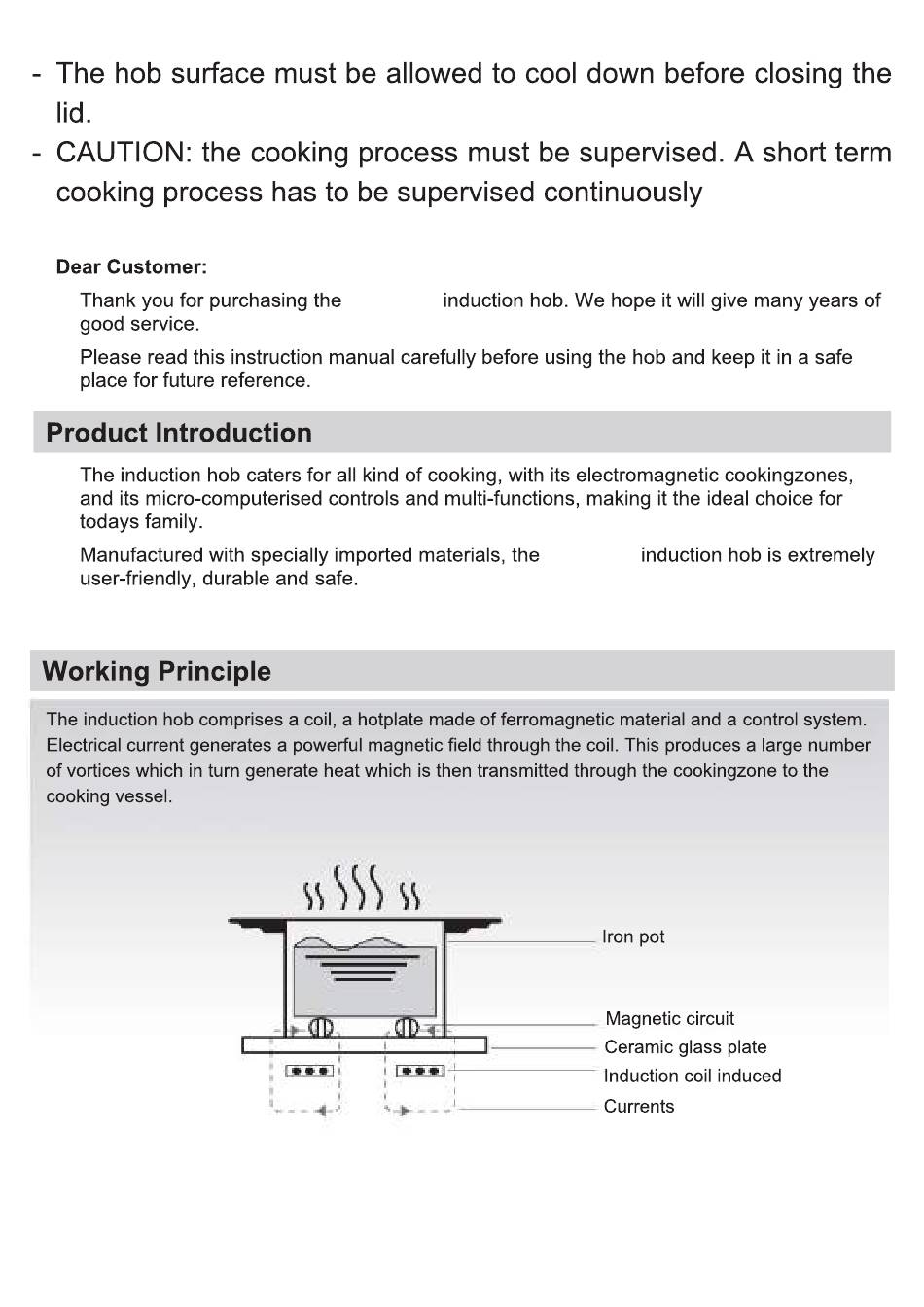 - The hob surface must be allowed to cool down before closing the lid.
- CAUTION: the cooking process must be supervised. A short term cooking process has to be supervised continuously

Dear Customer:

Thank you for purchasing the induction hob. We hope it will give many years of good service.

Please read this instruction manual carefully before using the hob and keep it in a safe place for future reference.

Product Introduction

The induction hob caters for all kind of cooking, with its electromagnetic cookingzones, and its micro-computerised controls and multi-functions, making it the ideal choice for todays family.

Manufactured with specially imported materials, the induction hob is extremely user-friendly, durable and safe.

Working Principle

The induction hob comprises a coil, a hotplate made of ferromagnetic material and a control system. Electrical current generates a powerful magnetic field through the coil. This produces a large number of vortices which in turn generate heat which is then transmitted through the cookingzone to the cooking vessel.

Iron pot

Magnetic circuit
Ceramic glass plate
Induction coil induced
Currents